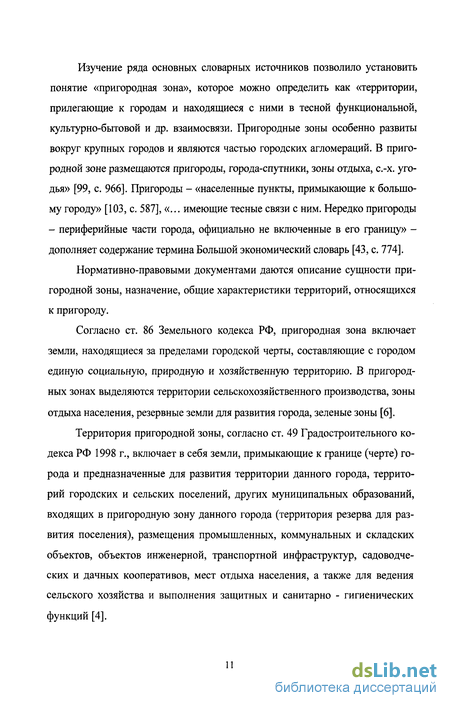 Изучение ряда основных словарных источников позволило установить понятие «пригородная зона», которое можно определить как «территории, прилегающие к городам и находящиеся с ними в тесной функциональной, культурно-бытовой и др. взаимосвязи. Пригородные зоны особенно развиты вокруг крупных городов и являются частью городских агломераций. В пригородной зоне размещаются пригороды, города-спутники, зоны отдыха, с.-х. угодья» [99, с. 966]. Пригороды – «населенные пункты, примыкающие к большому городу» [103, с. 587], «… имеющие тесные связи с ним. Нередко пригороды – периферийные части города, официально не включенные в его границу» – дополняет содержание термина Большой экономический словарь [43, с. 774].

Нормативно-правовыми документами даются описание сущности пригородной зоны, назначение, общие характеристики территорий, относящихся к пригороду.

Согласно ст. 86 Земельного кодекса РФ, пригородная зона включает земли, находящиеся за пределами городской черты, составляющие с городом единую социальную, природную и хозяйственную территорию. В пригородных зонах выделяются территории сельскохозяйственного производства, зоны отдыха населения, резервные земли для развития города, зеленые зоны [6].

Территория пригородной зоны, согласно ст. 49 Градостроительного кодекса РФ 1998 г., включает в себя земли, примыкающие к границе (черте) города и предназначенные для развития территории данного города, территорий городских и сельских поселений, других муниципальных образований, входящих в пригородную зону данного города (территория резерва для развития поселения), размещения промышленных, коммунальных и складских объектов, объектов инженерной, транспортной инфраструктур, садоводческих и дачных кооперативов, мест отдыха населения, а также для ведения сельского хозяйства и выполнения защитных и санитарно - гигиенических функций [4].

11

dsLib.net
библиотека диссертаций